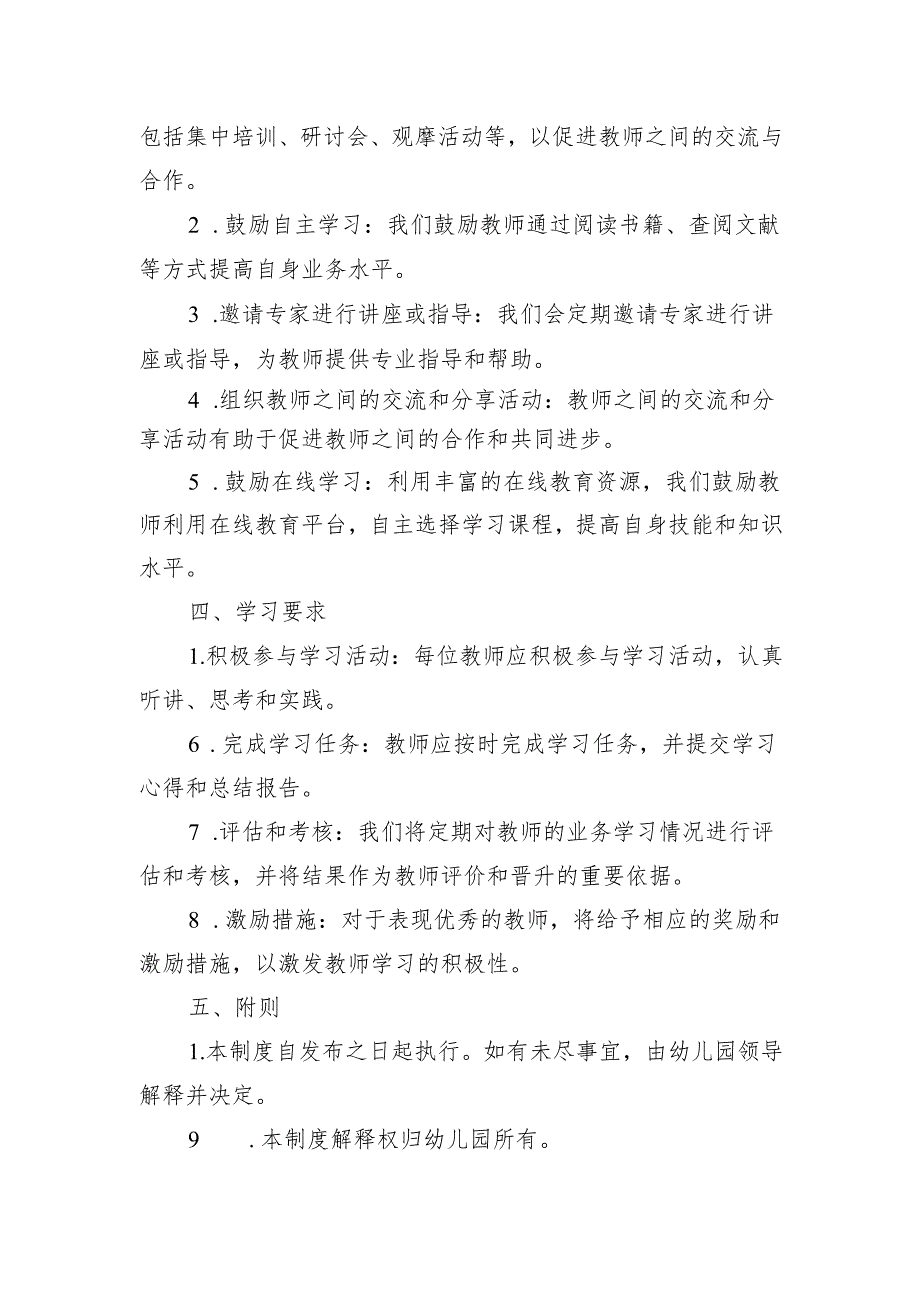 包括集中培训、研讨会、观摩活动等，以促进教师之间的交流与合作。

2．鼓励自主学习：我们鼓励教师通过阅读书籍、查阅文献等方式提高自身业务水平。

3．邀请专家进行讲座或指导：我们会定期邀请专家进行讲座或指导，为教师提供专业指导和帮助。

4．组织教师之间的交流和分享活动：教师之间的交流和分享活动有助于促进教师之间的合作和共同进步。

5．鼓励在线学习：利用丰富的在线教育资源，我们鼓励教师利用在线教育平台，自主选择学习课程，提高自身技能和知识水平。

四、学习要求

1.积极参与学习活动：每位教师应积极参与学习活动，认真听讲、思考和实践。

6．完成学习任务：教师应按时完成学习任务，并提交学习心得和总结报告。

7．评估和考核：我们将定期对教师的业务学习情况进行评估和考核，并将结果作为教师评价和晋升的重要依据。

8．激励措施：对于表现优秀的教师，将给予相应的奖励和激励措施，以激发教师学习的积极性。

五、附则

1.本制度自发布之日起执行。如有未尽事宜，由幼儿园领导解释并决定。

9．本制度解释权归幼儿园所有。